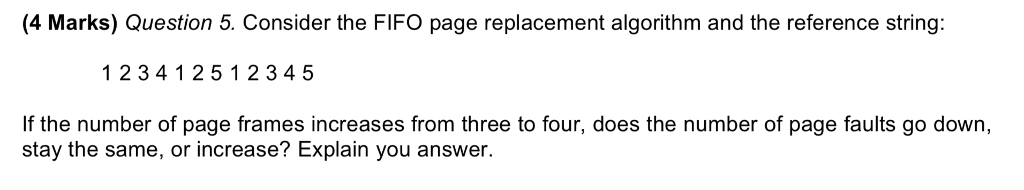 (4 Marks) Question 5. Consider the FIFO page replacement algorithm and the reference string:

1 2 3 4 1 2 5 1 2 3 4 5

If the number of page frames increases from three to four, does the number of page faults go down, stay the same, or increase? Explain you answer.